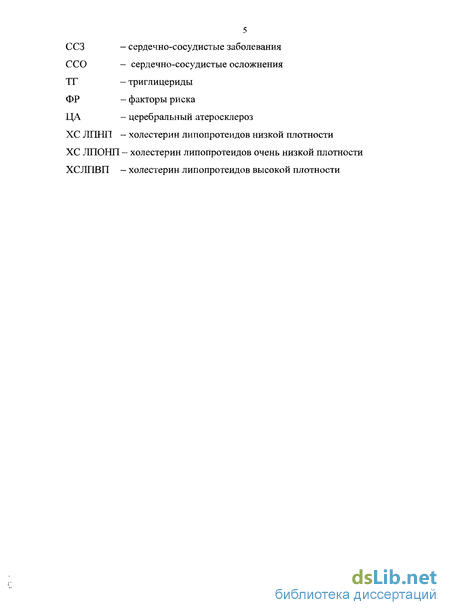 5

ССЗ – сердечно-сосудистые заболевания

ССО – сердечно-сосудистые осложнения

ТГ – триглицериды

ФР – факторы риска

ЦА – церебральный атеросклероз

ХС ЛПНП – холестерин липопротеидов низкой плотности

ХС ЛПОНП – холестерин липопротеидов очень низкой плотности

ХСЛПВП – холестерин липопротеидов высокой плотности

dsLib.net
библиотека диссертаций